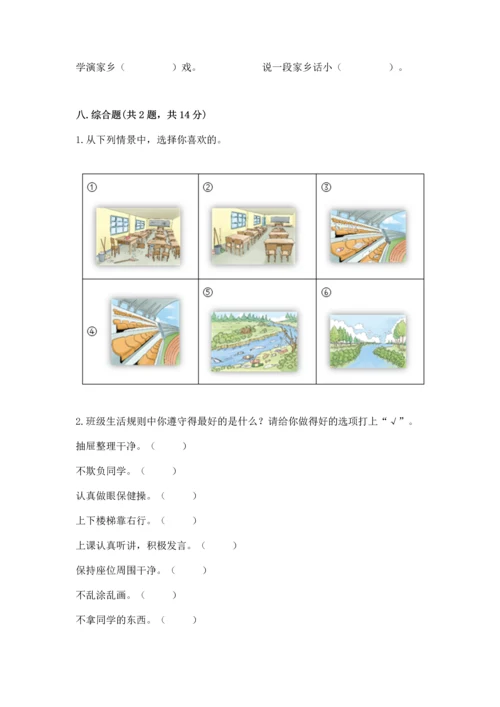 学演家乡（　　　　）戏。　　　　　　说一段家乡话小（　　　　）。

八. 综合题(共 2 题，共 14 分)

1. 从下列情景中，选择你喜欢的。

| ① | ② | ③ |
|---|---|---|
| ④ | ⑤ | ⑥ |

2. 班级生活规则中你遵守得最好的是什么？请给你做得好的选项打上“√”。

抽屉整理干净。（　　）

不欺负同学。（　　）

认真做眼保健操。（　　）

上下楼梯靠右行。（　　）

上课认真听讲，积极发言。（　　）

保持座位周围干净。（　　）

不乱涂乱画。（　　）

不拿同学的东西。（　　）